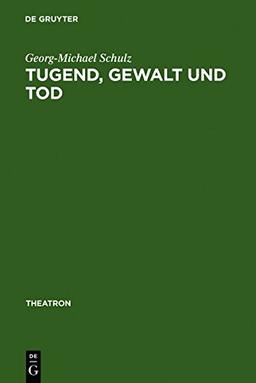 DE GRUYTER

Georg-Michael Schulz
TUGEND, GEWALT UND TOD

THEATRON

DE
G